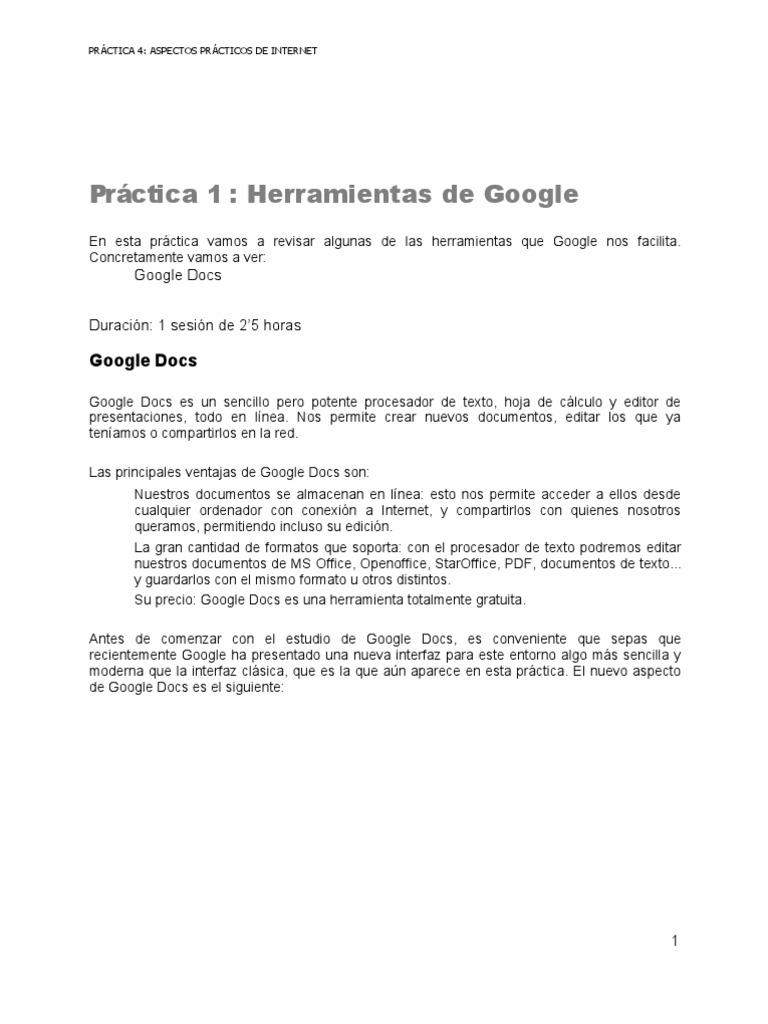 PRÁCTICA 4: ASPECTOS PRÁCTICOS DE INTERNET

Práctica 1 : Herramientas de Google

En esta práctica vamos a revisar algunas de las herramientas que Google nos facilita. Concretamente vamos a ver:

Google Docs

Duración: 1 sesión de 2'5 horas

Google Docs

Google Docs es un sencillo pero potente procesador de texto, hoja de cálculo y editor de presentaciones, todo en línea. Nos permite crear nuevos documentos, editar los que ya teníamos o compartirlos en la red.

Las principales ventajas de Google Docs son:

Nuestros documentos se almacenan en línea: esto nos permite acceder a ellos desde cualquier ordenador con conexión a Internet, y compartirlos con quienes nosotros queramos, permitiendo incluso su edición.

La gran cantidad de formatos que soporta: con el procesador de texto podremos editar nuestros documentos de MS Office, Openoffice, StarOffice, PDF, documentos de texto... y guardarlos con el mismo formato u otros distintos.

Su precio: Google Docs es una herramienta totalmente gratuita.

Antes de comenzar con el estudio de Google Docs, es conveniente que sepas que recientemente Google ha presentado una nueva interfaz para este entorno algo más sencilla y moderna que la interfaz clásica, que es la que aún aparece en esta práctica. El nuevo aspecto de Google Docs es el siguiente:

1